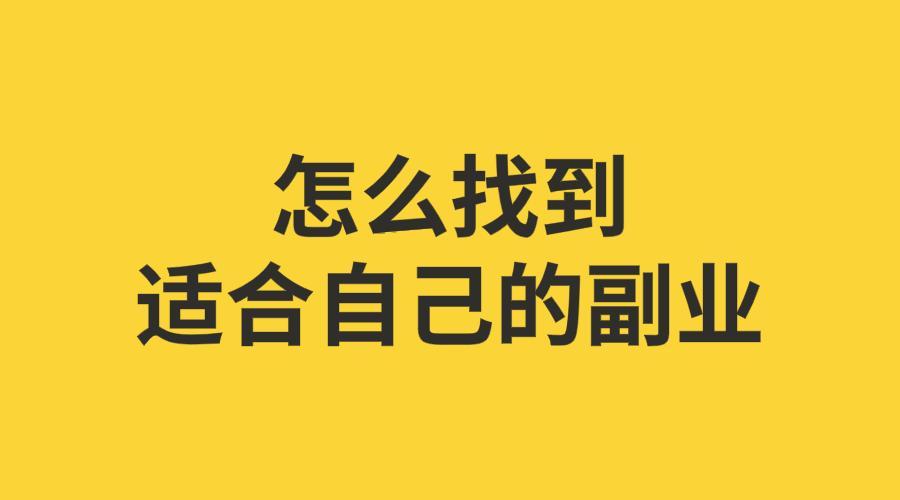 怎么找到
适合自己的副业